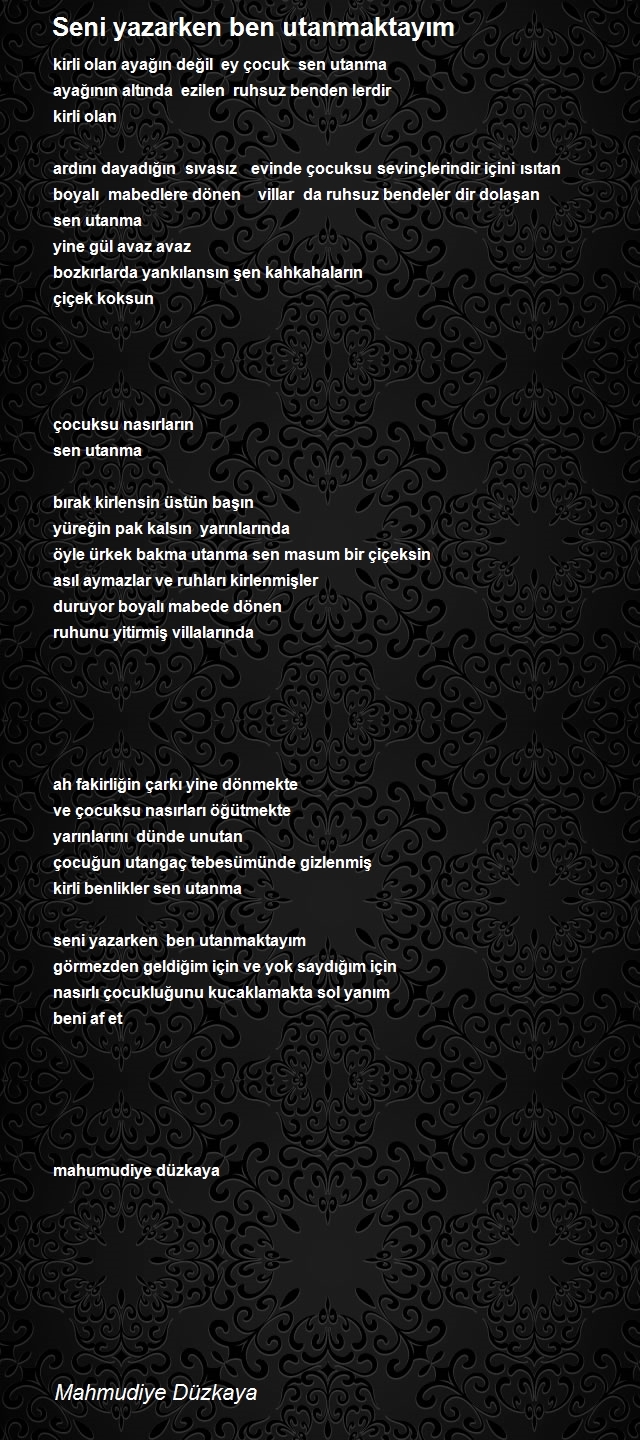 Seni yazarken ben utanmaktayım

kirli olan ayağın değil ey çocuk sen utanma
ayağının altında ezilen ruhsuz benden lerdir
kirli olan

ardını dayadığın sıvasız evinde çocuksu sevinçlerindir içini ısıtan
boyalı mabedlere dönen villar da ruhsuz bendeler dir dolaşan
sen utanma
yine gül avaz avaz
bozkırlarda yankılansın şen kahkahaların
çiçek koksun

çocuksu nasırların
sen utanma

bırak kirlensin üstün başın
yüreğin pak kalsın yarınlarında
öyle ürkek bakma utanma sen masum bir çiçeksin
asıl aymazlar ve ruhları kirlenmişler
duruyor boyalı mabede dönen
ruhunu yitirmiş villalarında

ah fakirliğin çarkı yine dönmekte
ve çocuksu nasırları öğütmekte
yarınlarını dünde unutan
çocuğun utangaç tebesümünde gizlenmiş
kirli benlikler sen utanma

seni yazarken ben utanmaktayım
görmezden geldiğim için ve yok saydığım için
nasırlı çocukluğunu kucaklamakta sol yanım
beni af et

mahumudiye düzkaya

Mahmudiye Düzkaya